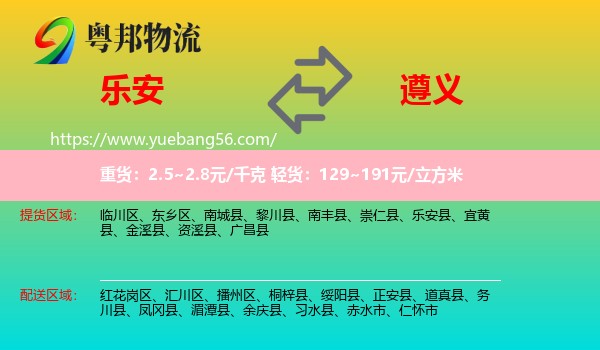 粤邦物流

乐安

遵义

https://www.yuebang56.com/

重货：2.5~2.8元/千克 轻货：129~191元/立方米

提货区域：

临川区、东乡区、南城县、黎川县、南丰县、崇仁县、乐安县、宜黄县、金溪县、资溪县、广昌县

配送区域：

红花岗区、汇川区、播州区、桐梓县、绥阳县、正安县、道真县、务川县、凤冈县、湄潭县、余庆县、习水县、赤水市、仁怀市